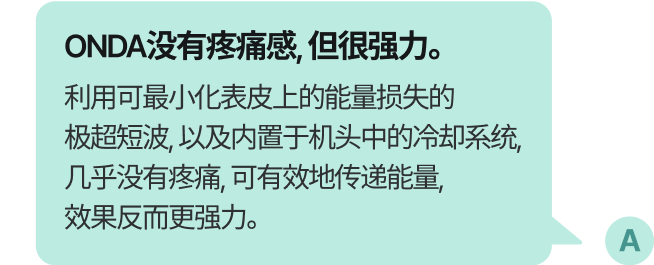 ONDA没有疼痛感, 但很强力。

利用可最小化表皮上的能量损失的极超短波, 以及内置于机头中的冷却系统, 几乎没有疼痛, 可有效地传递能量, 效果反而更强力。

A